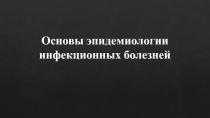 Основы эпидемиологии инфекционных болезней